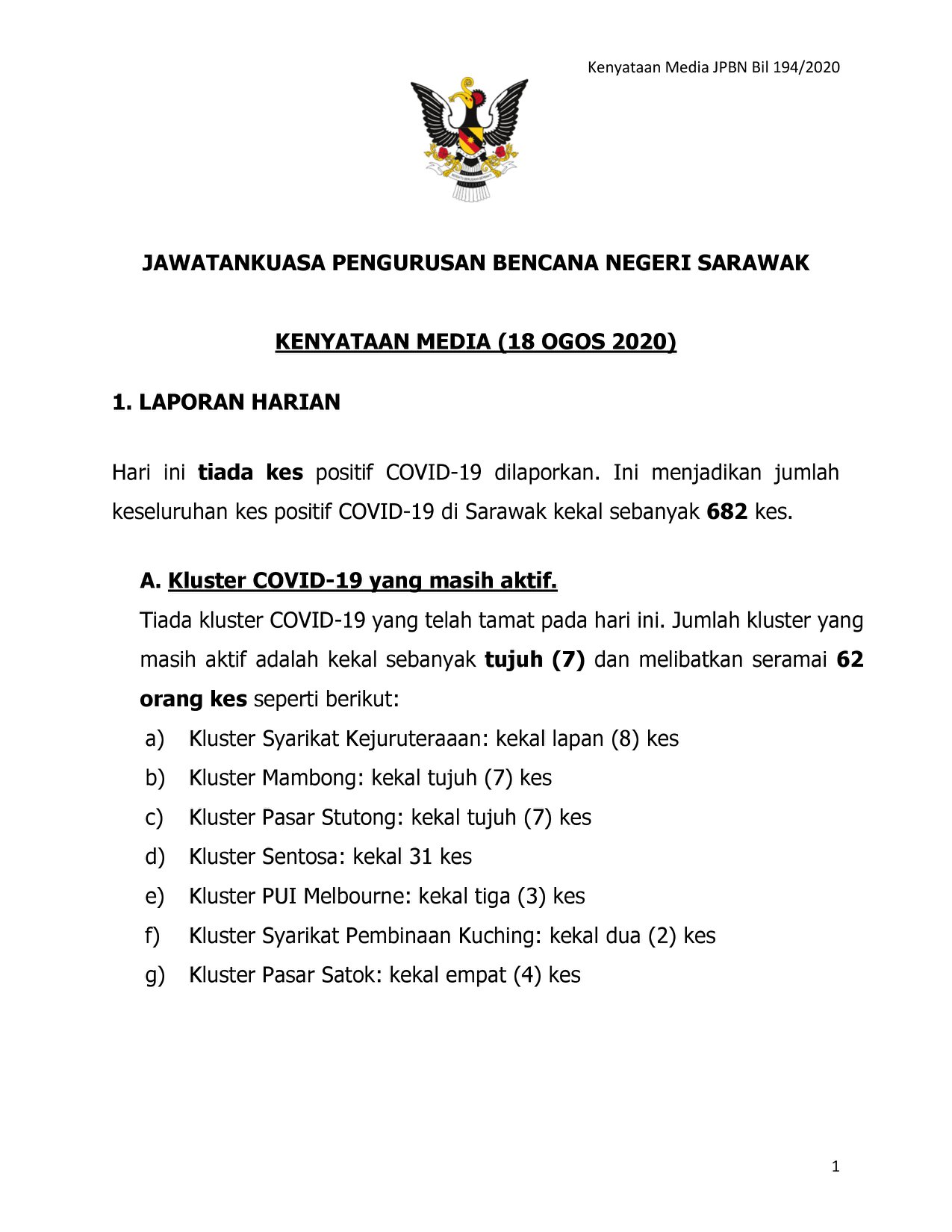 Kenyataan Media JPBN Bil 194/2020

JAWATANKUASA PENGURUSAN BENCANA NEGERI SARAWAK

KENYATAAN MEDIA (18 OGOS 2020)

1. LAPORAN HARIAN

Hari ini tiada kes positif COVID-19 dilaporkan. Ini menjadikan jumlah keseluruhan kes positif COVID-19 di Sarawak kekal sebanyak 682 kes.

A. Kluster COVID-19 yang masih aktif.

Tiada kluster COVID-19 yang telah tamat pada hari ini. Jumlah kluster yang masih aktif adalah kekal sebanyak tujuh (7) dan melibatkan seramai 62 orang kes seperti berikut:

a) Kluster Syarikat Kejuruteraaan: kekal lapan (8) kes
b) Kluster Mambong: kekal tujuh (7) kes
c) Kluster Pasar Stutong: kekal tujuh (7) kes
d) Kluster Sentosa: kekal 31 kes
e) Kluster PUI Melbourne: kekal tiga (3) kes
f) Kluster Syarikat Pembinaan Kuching: kekal dua (2) kes
g) Kluster Pasar Satok: kekal empat (4) kes

1